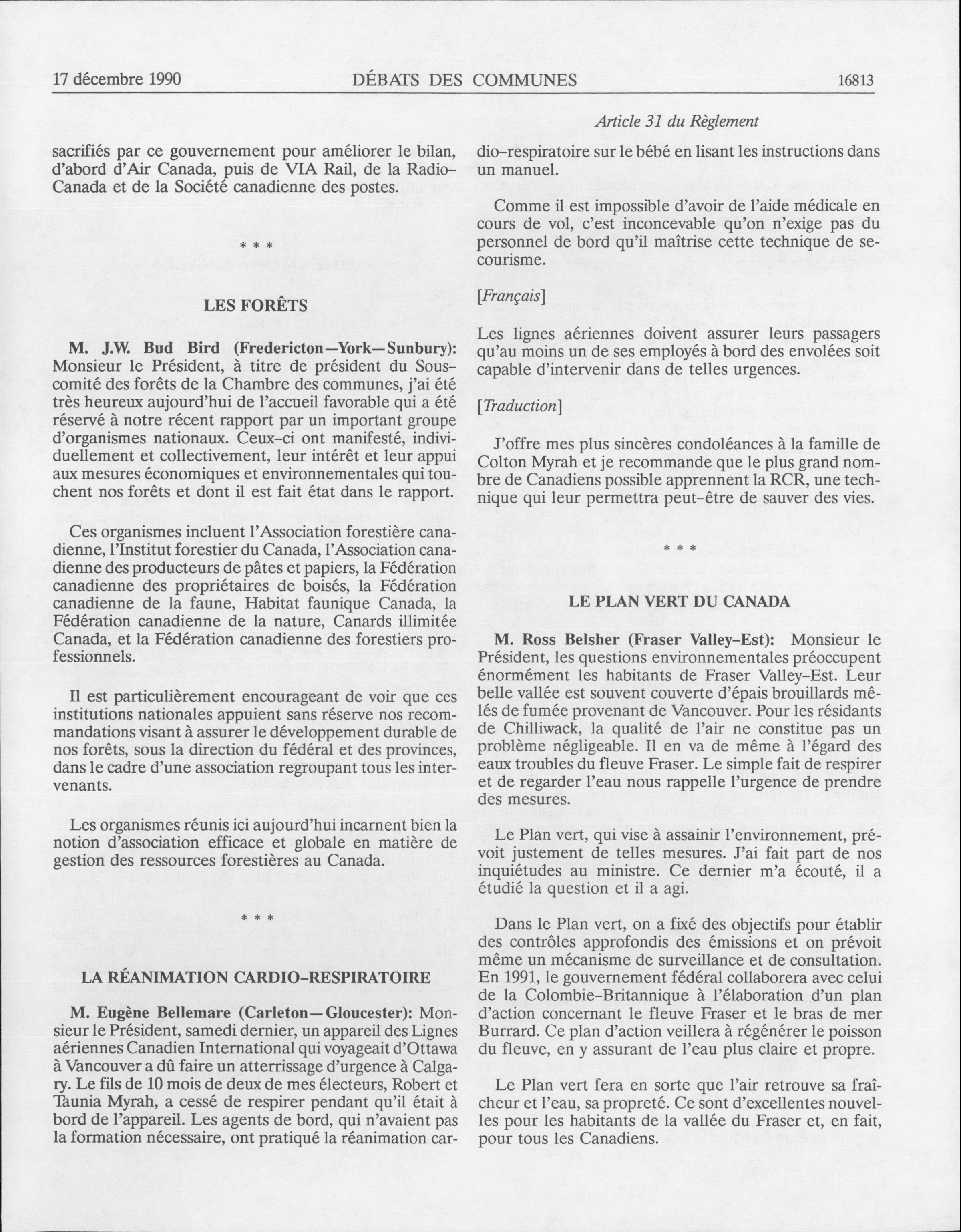 17 décembre 1990 DÉBATS DES COMMUNES 16813

Article 31 du Règlement

sacrifiés par ce gouvernement pour améliorer le bilan, d'abord d'Air Canada, puis de VIA Rail, de la Radio-Canada et de la Société canadienne des postes.

* * *

LES FORÊTS

M. J.W. Bud Bird (Fredericton—York—Sunbury): Monsieur le Président, à titre de président du Sous-comité des forêts de la Chambre des communes, j'ai été très heureux aujourd'hui de l'accueil favorable qui a été réservé à notre récent rapport par un important groupe d'organismes nationaux. Ceux-ci ont manifesté, individuellement et collectivement, leur intérêt et leur appui aux mesures économiques et environnementales qui touchent nos forêts et dont il est fait état dans le rapport.

Ces organismes incluent l'Association forestière canadienne, l'Institut forestier du Canada, l'Association canadienne des producteurs de pâtes et papiers, la Fédération canadienne des propriétaires de boisés, la Fédération canadienne de la faune, Habitat faunique Canada, la Fédération canadienne de la nature, Canards illimitée Canada, et la Fédération canadienne des forestiers professionnels.

Il est particulièrement encourageant de voir que ces institutions nationales appuient sans réserve nos recommandations visant à assurer le développement durable de nos forêts, sous la direction du fédéral et des provinces, dans le cadre d'une association regroupant tous les intervenants.

Les organismes réunis ici aujourd'hui incarnent bien la notion d'association efficace et globale en matière de gestion des ressources forestières au Canada.

* * *

LA RÉANIMATION CARDIO-RESPIRATOIRE

M. Eugène Bellemare (Carleton—Gloucester): Monsieur le Président, samedi dernier, un appareil des Lignes aériennes Canadien International qui voyageait d'Ottawa à Vancouver a dû faire un atterrissage d'urgence à Calgary. Le fils de 10 mois de deux de mes électeurs, Robert et Taunia Myrah, a cessé de respirer pendant qu'il était à bord de l'appareil. Les agents de bord, qui n'avaient pas la formation nécessaire, ont pratiqué la réanimation cardio-respiratoire sur le bébé en lisant les instructions dans un manuel.

Comme il est impossible d'avoir de l'aide médicale en cours de vol, c'est inconcevable qu'on n'exige pas du personnel de bord qu'il maîtrise cette technique de secourisme.

[Français]

Les lignes aériennes doivent assurer leurs passagers qu'au moins un de ses employés à bord des envolées soit capable d'intervenir dans de telles urgences.

[Traduction]

J'offre mes plus sincères condoléances à la famille de Colton Myrah et je recommande que le plus grand nombre de Canadiens possible apprennent la RCR, une technique qui leur permettra peut-être de sauver des vies.

* * *

LE PLAN VERT DU CANADA

M. Ross Belsher (Fraser Valley-Est): Monsieur le Président, les questions environnementales préoccupent énormément les habitants de Fraser Valley-Est. Leur belle vallée est souvent couverte d'épais brouillards mêlés de fumée provenant de Vancouver. Pour les résidants de Chilliwack, la qualité de l'air ne constitue pas un problème négligeable. Il en va de même à l'égard des eaux troubles du fleuve Fraser. Le simple fait de respirer et de regarder l'eau nous rappelle l'urgence de prendre des mesures.

Le Plan vert, qui vise à assainir l'environnement, prévoit justement de telles mesures. J'ai fait part de nos inquiétudes au ministre. Ce dernier m'a écouté, il a étudié la question et il a agi.

Dans le Plan vert, on a fixé des objectifs pour établir des contrôles approfondis des émissions et on prévoit même un mécanisme de surveillance et de consultation. En 1991, le gouvernement fédéral collaborera avec celui de la Colombie-Britannique à l'élaboration d'un plan d'action concernant le fleuve Fraser et le bras de mer Burrard. Ce plan d'action veillera à régénérer le poisson du fleuve, en y assurant de l'eau plus claire et propre.

Le Plan vert fera en sorte que l'air retrouve sa fraîcheur et l'eau, sa propreté. Ce sont d'excellentes nouvelles pour les habitants de la vallée du Fraser et, en fait, pour tous les Canadiens.